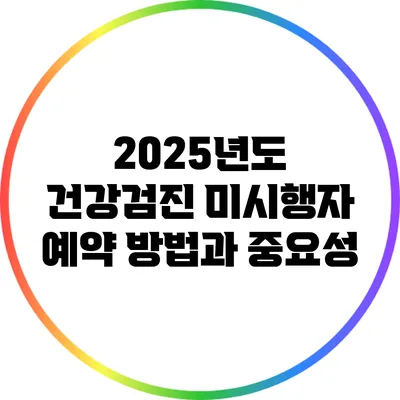 2025년도
건강검진 미시행자
예약 방법과 중요성